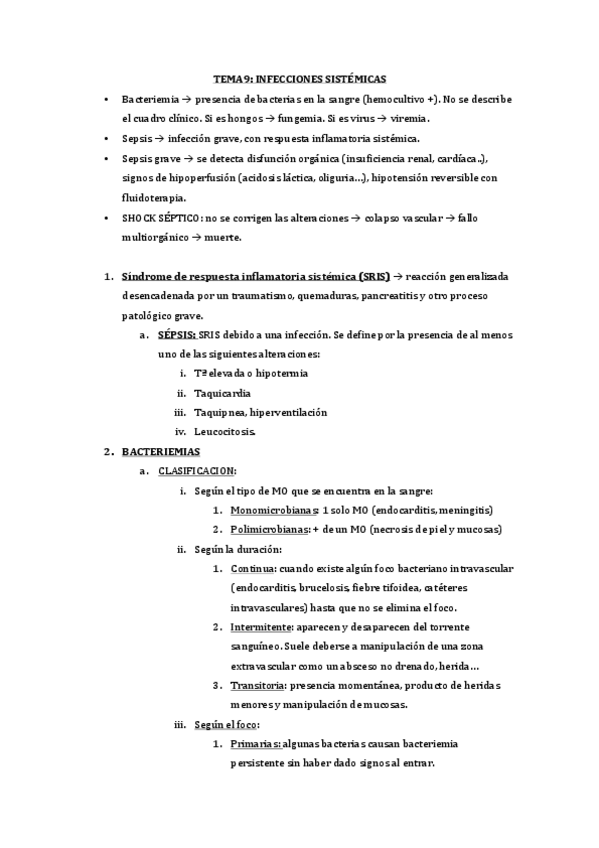 TEMA 9: INFECCIONES SISTÉMICAS

• Bacteriemia → presencia de bacterias en la sangre (hemocultivo +). No se describe el cuadro clínico. Si es hongos → fungemia. Si es virus → viremia.
• Sepsis → infección grave, con respuesta inflamatoria sistémica.
• Sepsis grave → se detecta disfunción orgánica (insuficiencia renal, cardíaca..), signos de hipoperfusión (acidosis láctica, oliguria…), hipotensión reversible con fluidoterapia.
• SHOCK SÉPTICO: no se corrigen las alteraciones → colapso vascular → fallo multiorgánico → muerte.

1. Síndrome de respuesta inflamatoria sistémica (SRIS) → reacción generalizada desencadenada por un traumatismo, quemaduras, pancreatitis y otro proceso patológico grave.
a. SÉPSIS: SRIS debido a una infección. Se define por la presencia de al menos uno de las siguientes alteraciones:
i. Tª elevada o hipotermia
ii. Taquicardia
iii. Taquipnea, hiperventilación
iv. Leucocitosis.
2. BACTERIEMIAS
a. CLASIFICACION:
i. Según el tipo de MO que se encuentra en la sangre:
1. Monomicrobianas: 1 solo MO (endocarditis, meningitis)
2. Polimicrobianas: + de un MO (necrosis de piel y mucosas)
ii. Según la duración:
1. Continua: cuando existe algún foco bacteriano intravascular (endocarditis, brucelosis, fiebre tifoidea, catéteres intravasculares) hasta que no se elimina el foco.
2. Intermitente: aparecen y desaparecen del torrente sanguíneo. Suele deberse a manipulación de una zona extravascular como un absceso no drenado, herida…
3. Transitoria: presencia momentánea, producto de heridas menores y manipulación de mucosas.
iii. Según el foco:
1. Primarias: algunas bacterias causan bacteriemia persistente sin haber dado signos al entrar.